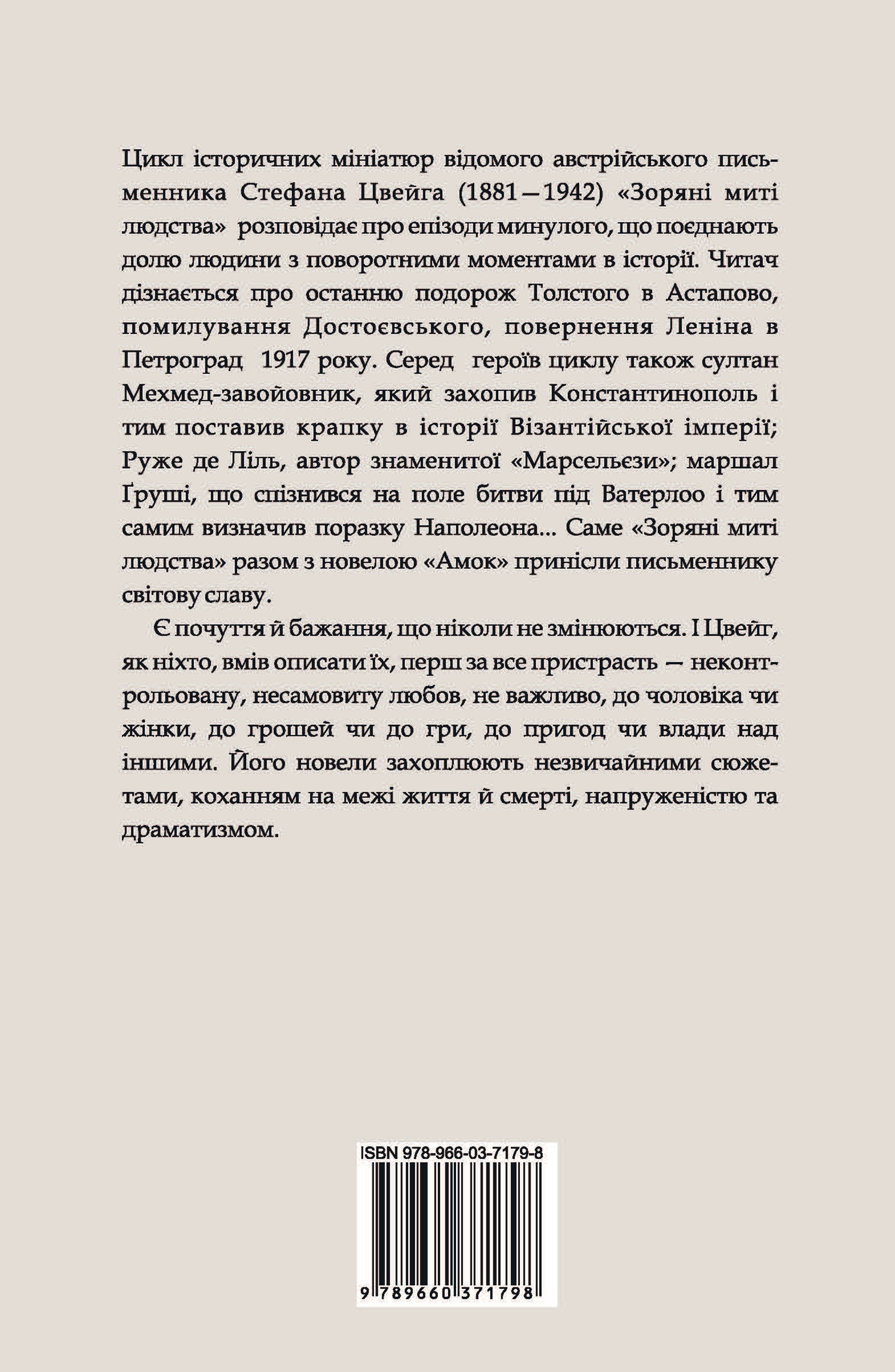 Цикл історичних мініатюр відомого австрійського письменника Стефана Цвейга (1881—1942) «Зоряні миті людства» розповідає про епізоди минулого, що поєднають долю людини з поворотними моментами в історії. Читач дізнається про останню подорож Толстого в Астапово, помилування Достоєвського, повернення Леніна в Петроград 1917 року. Серед героїв циклу також султан Мехмед-завойовник, який захопив Константинополь і тим поставив крапку в історії Візантійської імперії; Руже де Ліль, автор знаменитої «Марсельєзи»; маршал Ґруші, що спізнився на поле битви під Ватерлоо і тим самим визначив поразку Наполеона... Саме «Зоряні миті людства» разом з новелою «Амок» принісли письменнику світову славу.

Є почуття й бажання, що ніколи не змінюються. І Цвейг, як ніхто, вмів описати їх, перш за все пристрасть — неконтрольовану, несамовиту любов, не важливо, до чоловіка чи жінки, до грошей чи до гри, до пригод чи влади над іншими. Його новели захоплюють незвичайними сюжетами, коханням на межі життя й смерті, напруженістю та драматизмом.

ISBN 978-966-03-7179-8

9 789660 371798